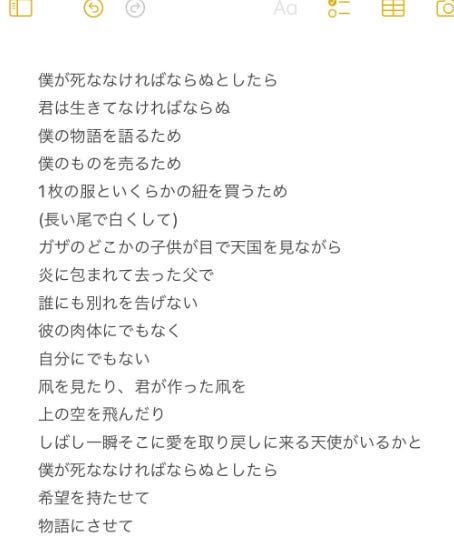 Aa

僕が死ななければならぬとしたら
君は生きてなければならぬ
僕の物語を語るため
僕のものを売るため
1枚の服といくらかの紐を買うため
(長い尾で白くして)
ガザのどこかの子供が目で天国を見ながら
炎に包まれて去った父で
誰にも別れを告げない
彼の肉体にでもなく
自分にでもない
凧を見たり、君が作った凧を
上の空を飛んだり
しばし一瞬そこに愛を取り戻しに来る天使がいるかと
僕が死ななければならぬとしたら
希望を持たせて
物語にさせて